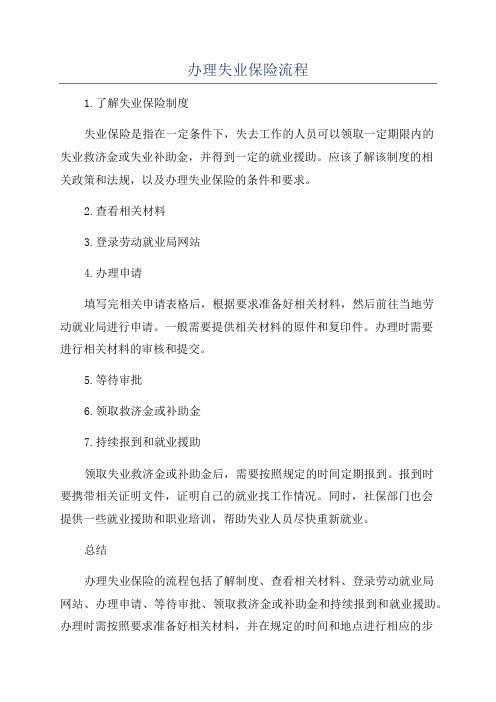 办理失业保险流程

1.了解失业保险制度

失业保险是指在一定条件下，失去工作的人员可以领取一定期限内的失业救济金或失业补助金，并得到一定的就业援助。应该了解该制度的相关政策和法规，以及办理失业保险的条件和要求。

2.查看相关材料

3.登录劳动就业局网站

4.办理申请

填写完相关申请表格后，根据要求准备好相关材料，然后前往当地劳动就业局进行申请。一般需要提供相关材料的原件和复印件。办理时需要进行相关材料的审核和提交。

5.等待审批

6.领取救济金或补助金

7.持续报到和就业援助

领取失业救济金或补助金后，需要按照规定的时间定期报到。报到时要携带相关证明文件，证明自己的就业找工作情况。同时，社保部门也会提供一些就业援助和职业培训，帮助失业人员尽快重新就业。

总结

办理失业保险的流程包括了解制度、查看相关材料、登录劳动就业局网站、办理申请、等待审批、领取救济金或补助金和持续报到和就业援助。办理时需按照要求准备好相关材料，并在规定的时间和地点进行相应的步